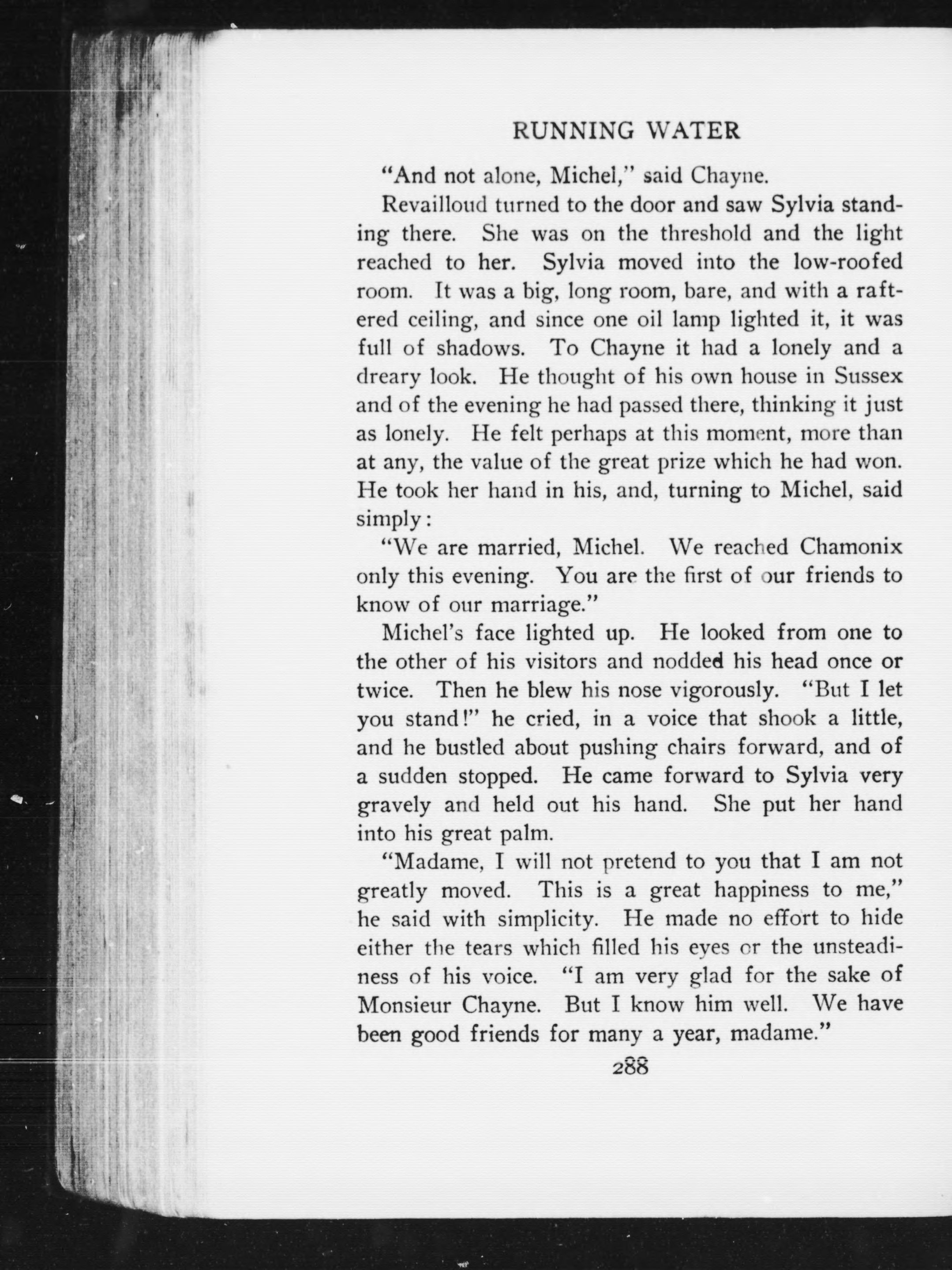 RUNNING WATER

"And not alone, Michel," said Chayne.

Revailloud turned to the door and saw Sylvia standing there. She was on the threshold and the light reached to her. Sylvia moved into the low-roofed room. It was a big, long room, bare, and with a raftered ceiling, and since one oil lamp lighted it, it was full of shadows. To Chayne it had a lonely and a dreary look. He thought of his own house in Sussex and of the evening he had passed there, thinking it just as lonely. He felt perhaps at this moment, more than at any, the value of the great prize which he had won. He took her hand in his, and, turning to Michel, said simply:

"We are married, Michel. We reached Chamonix only this evening. You are the first of our friends to know of our marriage."

Michel's face lighted up. He looked from one to the other of his visitors and nodded his head once or twice. Then he blew his nose vigorously. "But I let you stand!" he cried, in a voice that shook a little, and he bustled about pushing chairs forward, and of a sudden stopped. He came forward to Sylvia very gravely and held out his hand. She put her hand into his great palm.

"Madame, I will not pretend to you that I am not greatly moved. This is a great happiness to me," he said with simplicity. He made no effort to hide either the tears which filled his eyes or the unsteadiness of his voice. "I am very glad for the sake of Monsieur Chayne. But I know him well. We have been good friends for many a year, madame."

288